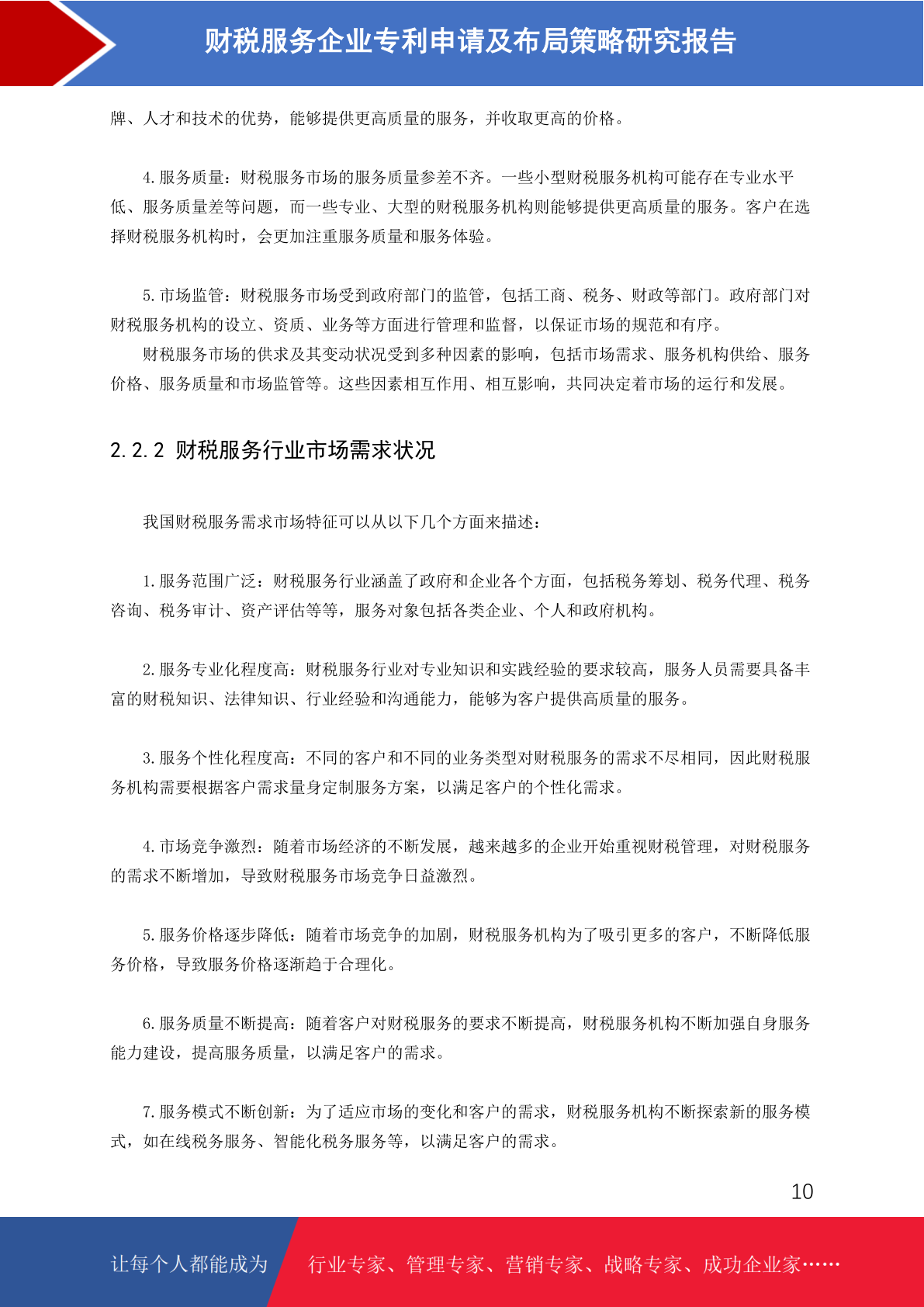 财税服务企业专利申请及布局策略研究报告

牌、人才和技术的优势，能够提供更高质量的服务，并收取更高的价格。

4.服务质量：财税服务市场的服务质量参差不齐。一些小型财税服务机构可能存在专业水平低、服务质量差等问题，而一些专业、大型的财税服务机构则能够提供更高质量的服务。客户在选择财税服务机构时，会更加注重服务质量和服务体验。

5.市场监管：财税服务市场受到政府部门的监管，包括工商、税务、财政等部门。政府部门对财税服务机构的设立、资质、业务等方面进行管理和监督，以保证市场的规范和有序。

财税服务市场的供求及其变动状况受到多种因素的影响，包括市场需求、服务机构供给、服务价格、服务质量和市场监管等。这些因素相互作用、相互影响，共同决定着市场的运行和发展。

2.2.2 财税服务行业市场需求状况

我国财税服务需求市场特征可以从以下几个方面来描述：

1.服务范围广泛：财税服务行业涵盖了政府和企业各个方面，包括税务筹划、税务代理、税务咨询、税务审计、资产评估等等，服务对象包括各类企业、个人和政府机构。

2.服务专业化程度高：财税服务行业对专业知识和实践经验的要求较高，服务人员需要具备丰富的财税知识、法律知识、行业经验和沟通能力，能够为客户提供高质量的服务。

3.服务个性化程度高：不同的客户和不同的业务类型对财税服务的需求不尽相同，因此财税服务机构需要根据客户需求量身定制服务方案，以满足客户的个性化需求。

4.市场竞争激烈：随着市场经济的不断发展，越来越多的企业开始重视财税管理，对财税服务的需求不断增加，导致财税服务市场竞争日益激烈。

5.服务价格逐步降低：随着市场竞争的加剧，财税服务机构为了吸引更多的客户，不断降低服务价格，导致服务价格逐渐趋于合理化。

6.服务质量不断提高：随着客户对财税服务的要求不断提高，财税服务机构不断加强自身服务能力建设，提高服务质量，以满足客户的需求。

7.服务模式不断创新：为了适应市场的变化和客户的需求，财税服务机构不断探索新的服务模式，如在线税务服务、智能化税务服务等，以满足客户的需求。

10

让每个人都能成为 行业专家、管理专家、营销专家、战略专家、成功企业家……